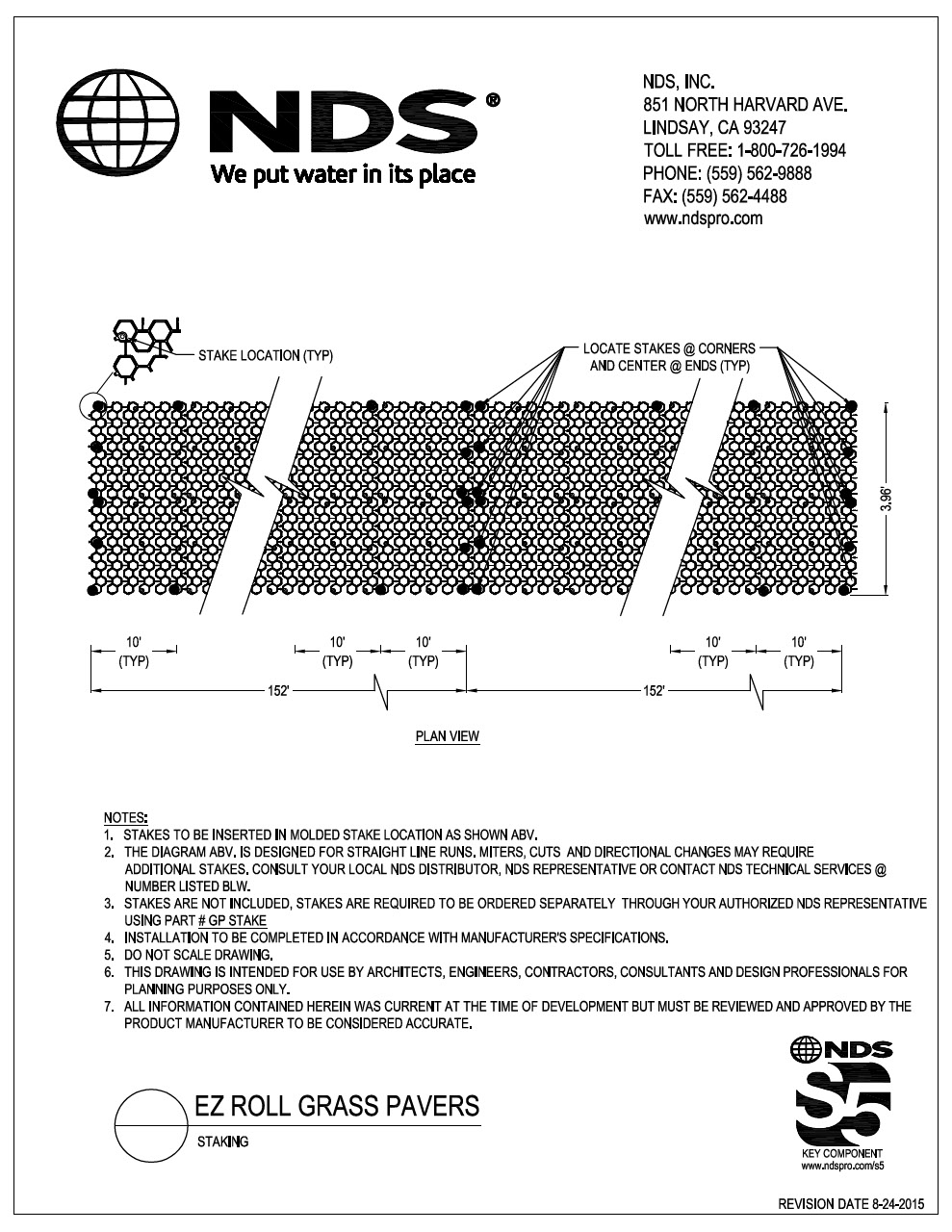 NDS®
We put water in its place

NDS, INC.
851 NORTH HARVARD AVE.
LINDSAY, CA 93247
TOLL FREE: 1-800-726-1994
PHONE: (559) 562-9888
FAX: (559) 562-4488
www.ndspro.com

STAKE LOCATION (TYP)

LOCATE STAKES @ CORNERS AND CENTER @ ENDS (TYP)

3.96'

10' (TYP)

10' (TYP)

10' (TYP)

10' (TYP)

10' (TYP)

152'

152'

PLAN VIEW

NOTES:
1. STAKES TO BE INSERTED IN MOLDED STAKE LOCATION AS SHOWN ABV.
2. THE DIAGRAM ABV. IS DESIGNED FOR STRAIGHT LINE RUNS. MITERS, CUTS AND DIRECTIONAL CHANGES MAY REQUIRE ADDITIONAL STAKES. CONSULT YOUR LOCAL NDS DISTRIBUTOR, NDS REPRESENTATIVE OR CONTACT NDS TECHNICAL SERVICES @ NUMBER LISTED BLW.
3. STAKES ARE NOT INCLUDED, STAKES ARE REQUIRED TO BE ORDERED SEPARATELY THROUGH YOUR AUTHORIZED NDS REPRESENTATIVE USING PART # GP STAKE
4. INSTALLATION TO BE COMPLETED IN ACCORDANCE WITH MANUFACTURER'S SPECIFICATIONS.
5. DO NOT SCALE DRAWING.
6. THIS DRAWING IS INTENDED FOR USE BY ARCHITECTS, ENGINEERS, CONTRACTORS, CONSULTANTS AND DESIGN PROFESSIONALS FOR PLANNING PURPOSES ONLY.
7. ALL INFORMATION CONTAINED HEREIN WAS CURRENT AT THE TIME OF DEVELOPMENT BUT MUST BE REVIEWED AND APPROVED BY THE PRODUCT MANUFACTURER TO BE CONSIDERED ACCURATE.

EZ ROLL GRASS PAVERS
STAKING

NDS
S5
KEY COMPONENT
www.ndspro.com/s5

REVISION DATE 8-24-2015